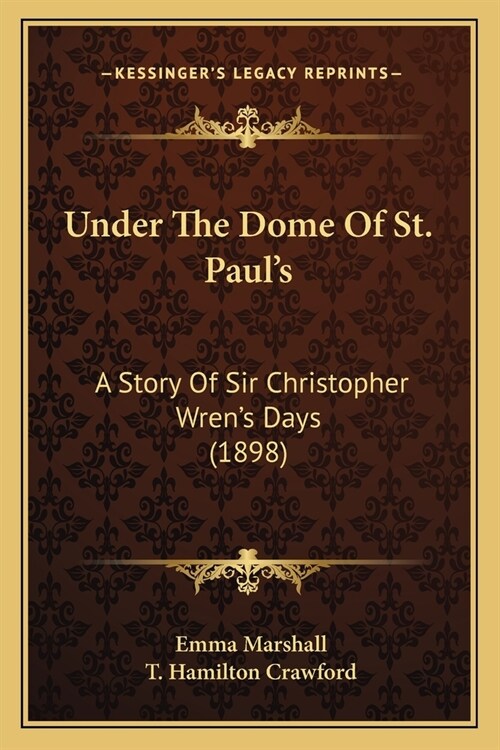 —KESSINGER'S LEGACY REPRINTS—

Under The Dome Of St. Paul's

A Story Of Sir Christopher Wren's Days (1898)

Emma Marshall
T. Hamilton Crawford